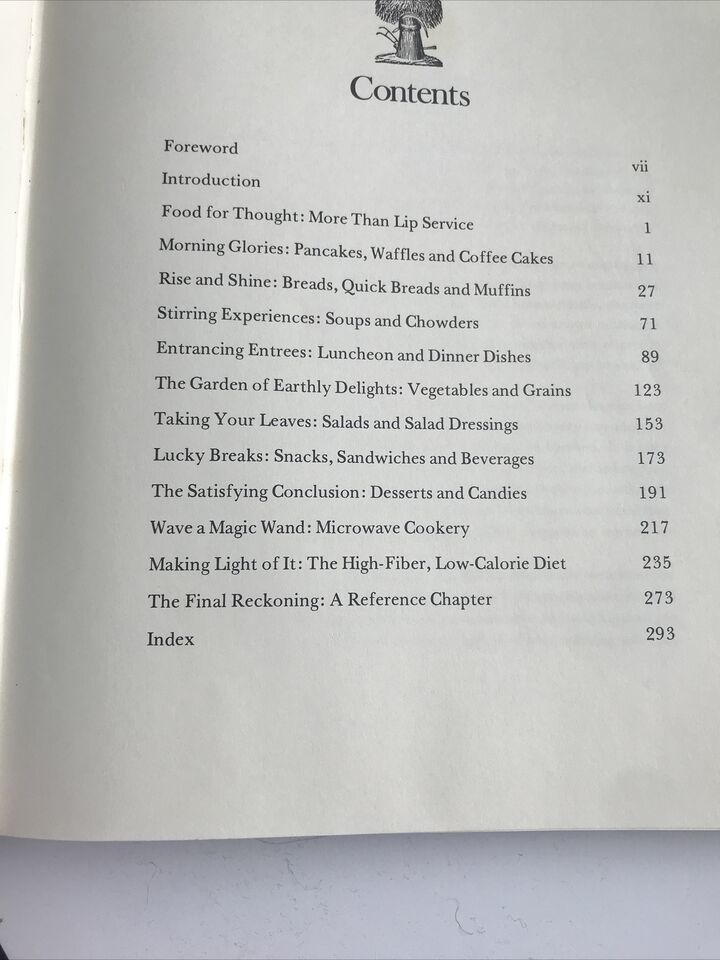 Contents

| | |
|---|---|
| Foreword | vii |
| Introduction | xi |
| Food for Thought: More Than Lip Service | 1 |
| Morning Glories: Pancakes, Waffles and Coffee Cakes | 11 |
| Rise and Shine: Breads, Quick Breads and Muffins | 27 |
| Stirring Experiences: Soups and Chowders | 71 |
| Entrancing Entrees: Luncheon and Dinner Dishes | 89 |
| The Garden of Earthly Delights: Vegetables and Grains | 123 |
| Taking Your Leaves: Salads and Salad Dressings | 153 |
| Lucky Breaks: Snacks, Sandwiches and Beverages | 173 |
| The Satisfying Conclusion: Desserts and Candies | 191 |
| Wave a Magic Wand: Microwave Cookery | 217 |
| Making Light of It: The High-Fiber, Low-Calorie Diet | 235 |
| The Final Reckoning: A Reference Chapter | 273 |
| Index | 293 |